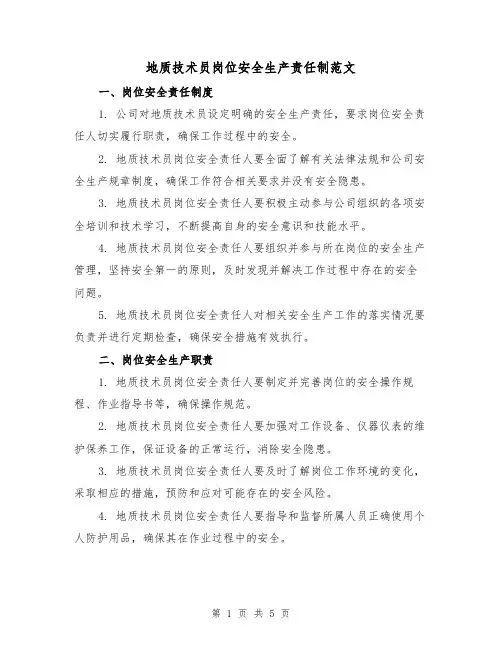 地质技术员岗位安全生产责任制范文

一、岗位安全责任制度

1. 公司对地质技术员设定明确的安全生产责任，要求岗位安全责任人切实履行职责，确保工作过程中的安全。

2. 地质技术员岗位安全责任人要全面了解有关法律法规和公司安全生产规章制度，确保工作符合相关要求并没有安全隐患。

3. 地质技术员岗位安全责任人要积极主动参与公司组织的各项安全培训和技术学习，不断提高自身的安全意识和技能水平。

4. 地质技术员岗位安全责任人要组织并参与所在岗位的安全生产管理，坚持安全第一的原则，及时发现并解决工作过程中存在的安全问题。

5. 地质技术员岗位安全责任人对相关安全生产工作的落实情况要负责并进行定期检查，确保安全措施有效执行。

二、岗位安全生产职责

1. 地质技术员岗位安全责任人要制定并完善岗位的安全操作规程、作业指导书等，确保操作规范。

2. 地质技术员岗位安全责任人要加强对工作设备、仪器仪表的维护保养工作，保证设备的正常运行，消除安全隐患。

3. 地质技术员岗位安全责任人要及时了解岗位工作环境的变化，采取相应的措施，预防和应对可能存在的安全风险。

4. 地质技术员岗位安全责任人要指导和监督所属人员正确使用个人防护用品，确保其在作业过程中的安全。

第 1 页 共 5 页